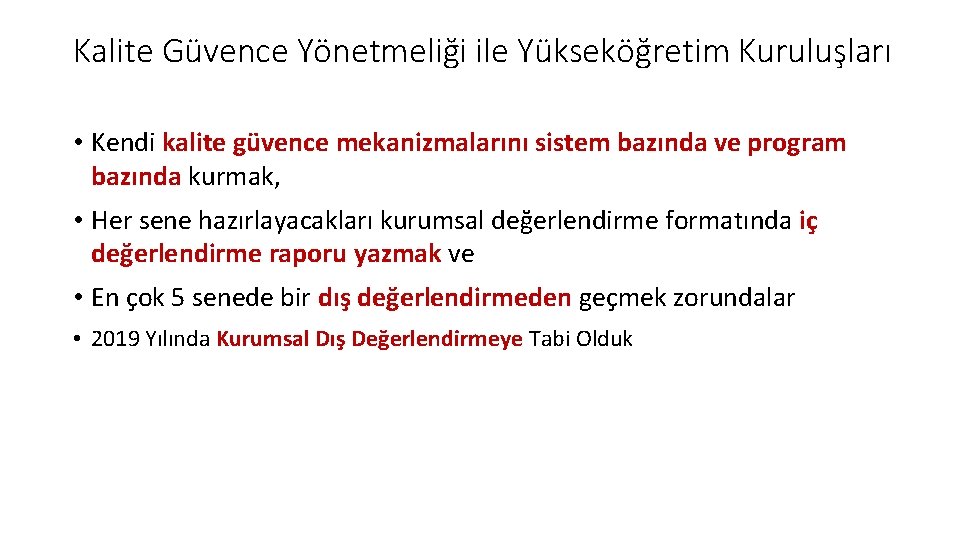 Kalite Güvence Yönetmeliği ile Yükseköğretim Kuruluşları

• Kendi kalite güvence mekanizmalarını sistem bazında ve program bazında kurmak,

• Her sene hazırlayacakları kurumsal değerlendirme formatında iç değerlendirme raporu yazmak ve

• En çok 5 senede bir dış değerlendirmeden geçmek zorundalar

• 2019 Yılında Kurumsal Dış Değerlendirmeye Tabi Olduk